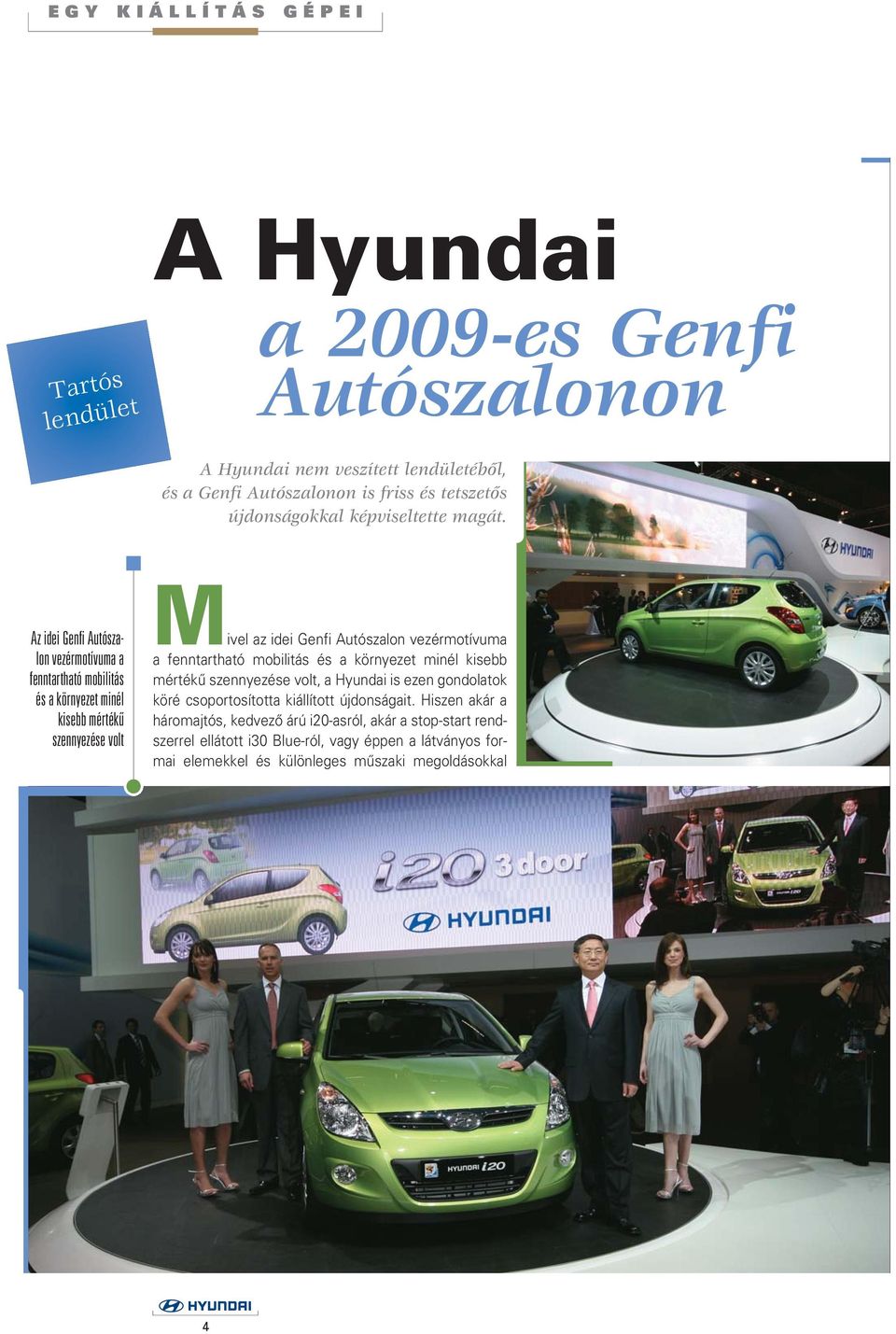 EGY KIÁLLÍTÁS GÉPEI

A Hyundai

a 2009-es Genfi Autószalonon

Tartós lendület

A Hyundai nem veszített lendületéből, és a Genfi Autószalonon is friss és tetszetős újdonságokkal képviseltette magát.

Az idei Genfi Autószalon vezérmotívuma a fenntartható mobilitás és a környezet minél kisebb mértékű szennyezése volt

Mivel az idei Genfi Autószalon vezérmotívuma a fenntartható mobilitás és a környezet minél kisebb mértékű szennyezése volt, a Hyundai is ezen gondolatok köré csoportosította kiállított újdonságait. Hiszen akár a háromajtós, kedvező árú i20-asról, akár a stop-start rendszerrel ellátott i30 Blue-ról, vagy éppen a látványos formai elemekkel és különleges műszaki megoldásokkal

HYUNDAI

i20 3 door

HYUNDAI

HYUNDAI i20

HYUNDAI

4